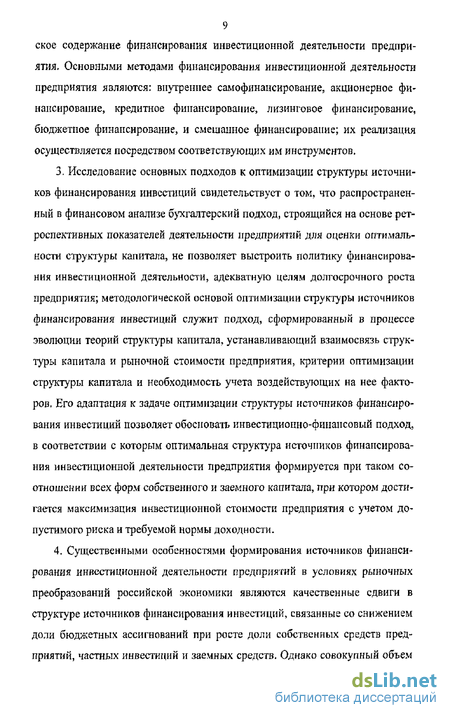 9

ское содержание финансирования инвестиционной деятельности предприятия. Основными методами финансирования инвестиционной деятельности предприятия являются: внутреннее самофинансирование, акционерное финансирование, кредитное финансирование, лизинговое финансирование, бюджетное финансирование, и смешанное финансирование; их реализация осуществляется посредством соответствующих им инструментов.

3. Исследование основных подходов к оптимизации структуры источников финансирования инвестиций свидетельствует о том, что распространенный в финансовом анализе бухгалтерский подход, строящийся на основе ретроспективных показателей деятельности предприятий для оценки оптимальности структуры капитала, не позволяет выстроить политику финансирования инвестиционной деятельности, адекватную целям долгосрочного роста предприятия; методологической основой оптимизации структуры источников финансирования инвестиций служит подход, сформированный в процессе эволюции теорий структуры капитала, устанавливающий взаимосвязь структуры капитала и рыночной стоимости предприятия, критерии оптимизации структуры капитала и необходимость учета воздействующих на нее факторов. Его адаптация к задаче оптимизации структуры источников финансирования инвестиций позволяет обосновать инвестиционно-финансовый подход, в соответствии с которым оптимальная структура источников финансирования инвестиционной деятельности предприятия формируется при таком соотношении всех форм собственного и заемного капитала, при котором достигается максимизация инвестиционной стоимости предприятия с учетом допустимого риска и требуемой нормы доходности.

4. Существенными особенностями формирования источников финансирования инвестиционной деятельности предприятий в условиях рыночных преобразований российской экономики являются качественные сдвиги в структуре источников финансирования инвестиций, связанные со снижением доли бюджетных ассигнований при росте доли собственных средств предприятий, частных инвестиций и заемных средств. Однако совокупный объем

dsLib.net
библиотека диссертаций